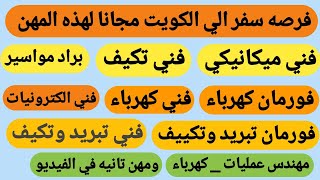 فرصه سفر الي الكويت مجانا لهذه المهن

فني ميكانيكي

فني تكيف

براد مواسير

فورمان كهرباء

فني كهرباء

فني الكترونيات

فورمان تبريد وتكييف

فني تبريد وتكيف

مهندس عمليات _ كهرباء

ومهن تانيه في الفيديو